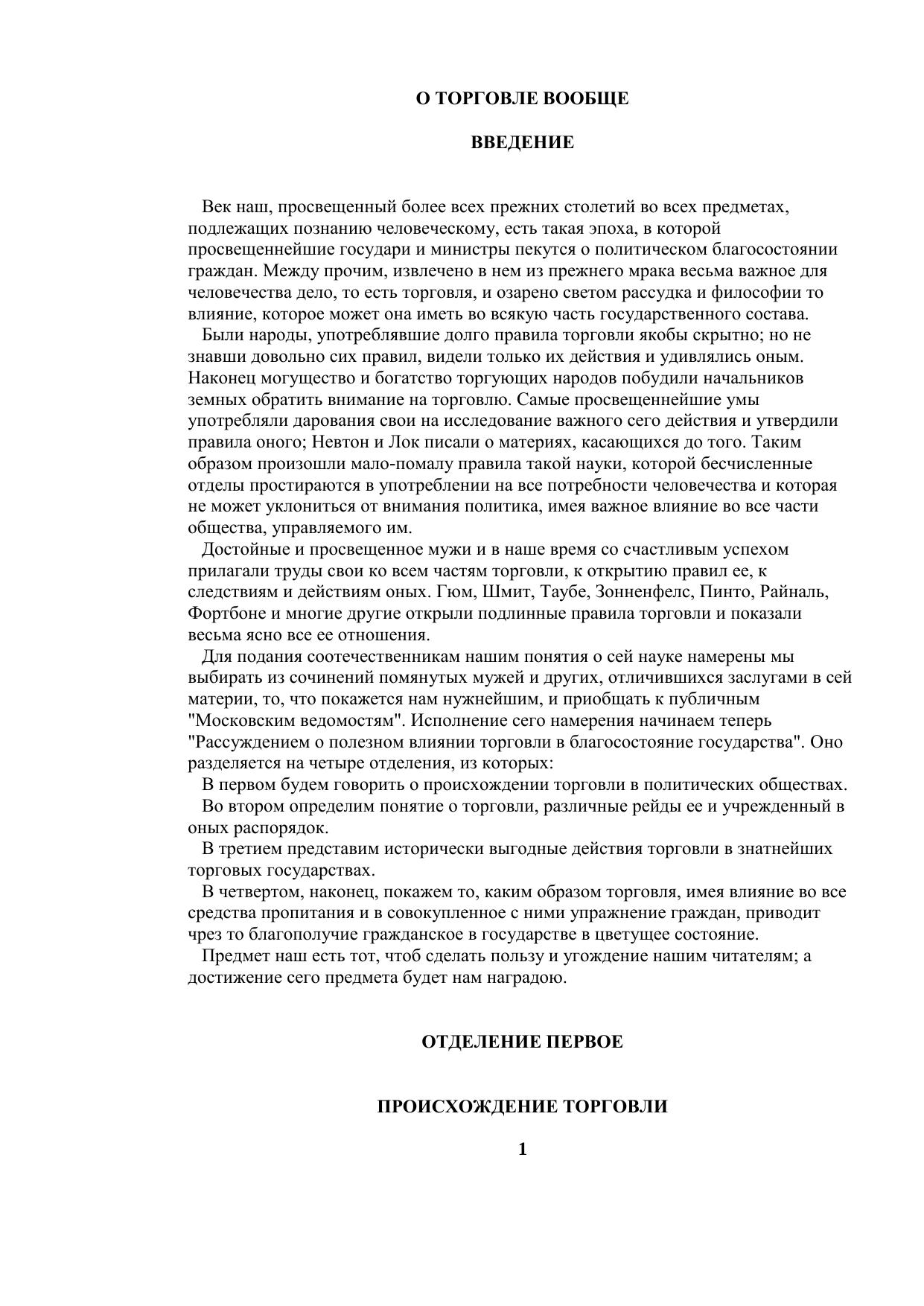 О ТОРГОВЛЕ ВООБЩЕ

ВВЕДЕНИЕ

Век наш, просвещенный более всех прежних столетий во всех предметах, подлежащих познанию человеческому, есть такая эпоха, в которой просвещеннейшие государи и министры пекутся о политическом благосостоянии граждан. Между прочим, извлечено в нем из прежнего мрака весьма важное для человечества дело, то есть торговля, и озарено светом рассудка и философии то влияние, которое может она иметь во всякую часть государственного состава.

Были народы, употреблявшие долго правила торговли якобы скрытно; но не знавши довольно сих правил, видели только их действия и удивлялись оным. Наконец могущество и богатство торгующих народов побудили начальников земных обратить внимание на торговлю. Самые просвещеннейшие умы употребляли дарования свои на исследование важного сего действия и утвердили правила оного; Невтон и Лок писали о материях, касающихся до того. Таким образом произошли мало-помалу правила такой науки, которой бесчисленные отделы простираются в употреблении на все потребности человечества и которая не может уклониться от внимания политика, имея важное влияние во все части общества, управляемого им.

Достойные и просвещенное мужи и в наше время со счастливым успехом прилагали труды свои ко всем частям торговли, к открытию правил ее, к следствиям и действиям оных. Гюм, Шмит, Таубе, Зонненфелс, Пинто, Райналь, Фортбоне и многие другие открыли подлинные правила торговли и показали весьма ясно все ее отношения.

Для подания соотечественникам нашим понятия о сей науке намерены мы выбирать из сочинений помянутых мужей и других, отличившихся заслугами в сей материи, то, что покажется нам нужнейшим, и приобщать к публичным "Московским ведомостям". Исполнение сего намерения начинаем теперь "Рассуждением о полезном влиянии торговли в благосостояние государства". Оно разделяется на четыре отделения, из которых:

В первом будем говорить о происхождении торговли в политических обществах.

Во втором определим понятие о торговли, различные рейды ее и учрежденный в оных распорядок.

В третием представим исторически выгодные действия торговли в знатнейших торговых государствах.

В четвертом, наконец, покажем то, каким образом торговля, имея влияние во все средства пропитания и в совокупленное с ними упражнение граждан, приводит чрез то благополучие гражданское в государстве в цветущее состояние.

Предмет наш есть тот, чтоб сделать пользу и угождение нашим читателям; а достижение сего предмета будет нам наградою.

ОТДЕЛЕНИЕ ПЕРВОЕ

ПРОИСХОЖДЕНИЕ ТОРГОВЛИ

1